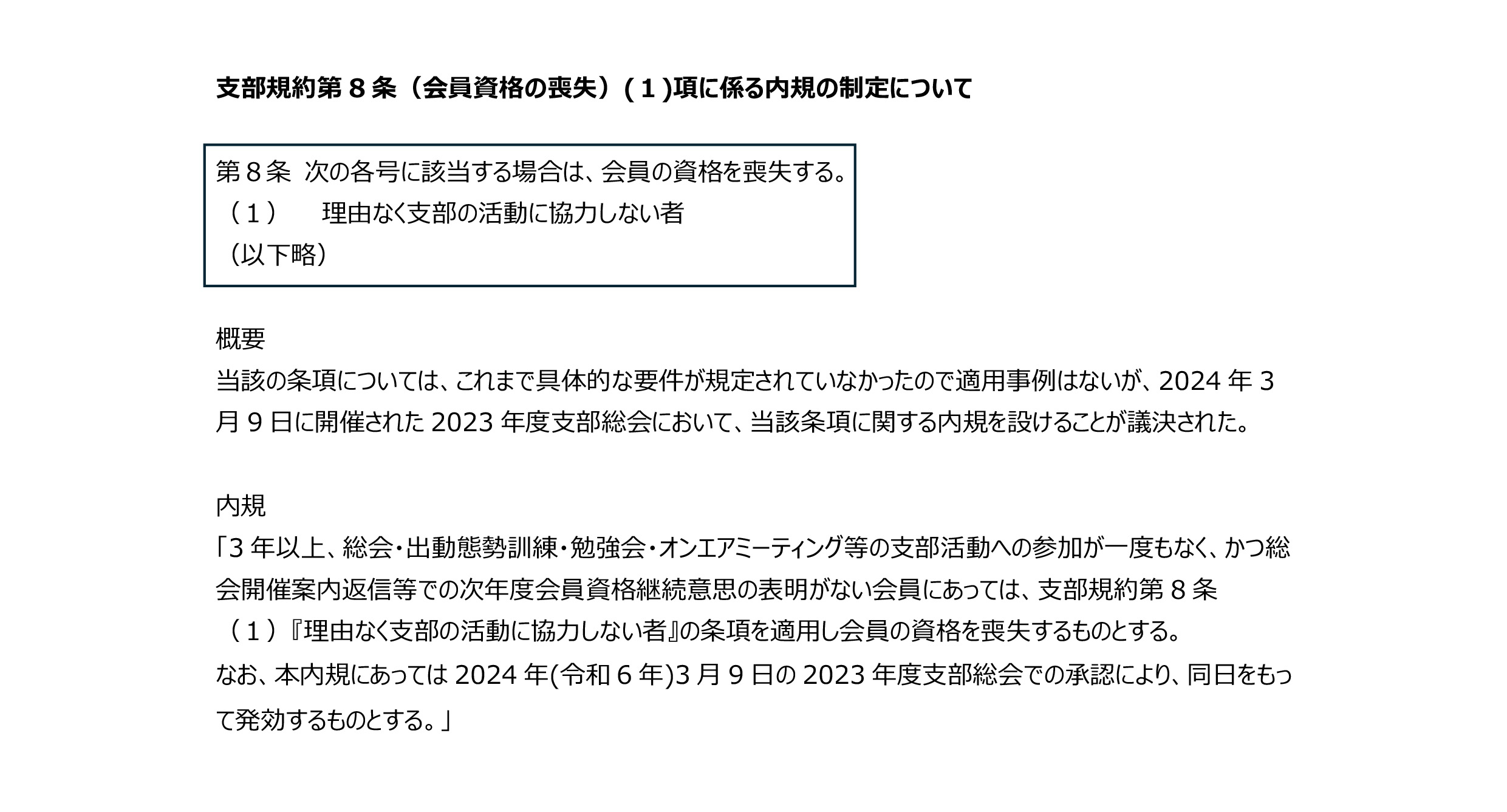 支部規約第８条（会員資格の喪失）(１)項に係る内規の制定について

第８条 次の各号に該当する場合は、会員の資格を喪失する。
（１） 理由なく支部の活動に協力しない者
（以下略）

概要
当該の条項については、これまで具体的な要件が規定されていなかったので適用事例はないが、2024年3月9日に開催された2023年度支部総会において、当該条項に関する内規を設けることが議決された。

内規
「3年以上、総会・出動態勢訓練・勉強会・オンエアミーティング等の支部活動への参加が一度もなく、かつ総会開催案内返信等での次年度会員資格継続意思の表明がない会員にあっては、支部規約第8条（１）『理由なく支部の活動に協力しない者』の条項を適用し会員の資格を喪失するものとする。
なお、本内規にあっては2024年(令和6年)3月9日の2023年度支部総会での承認により、同日をもって発効するものとする。」